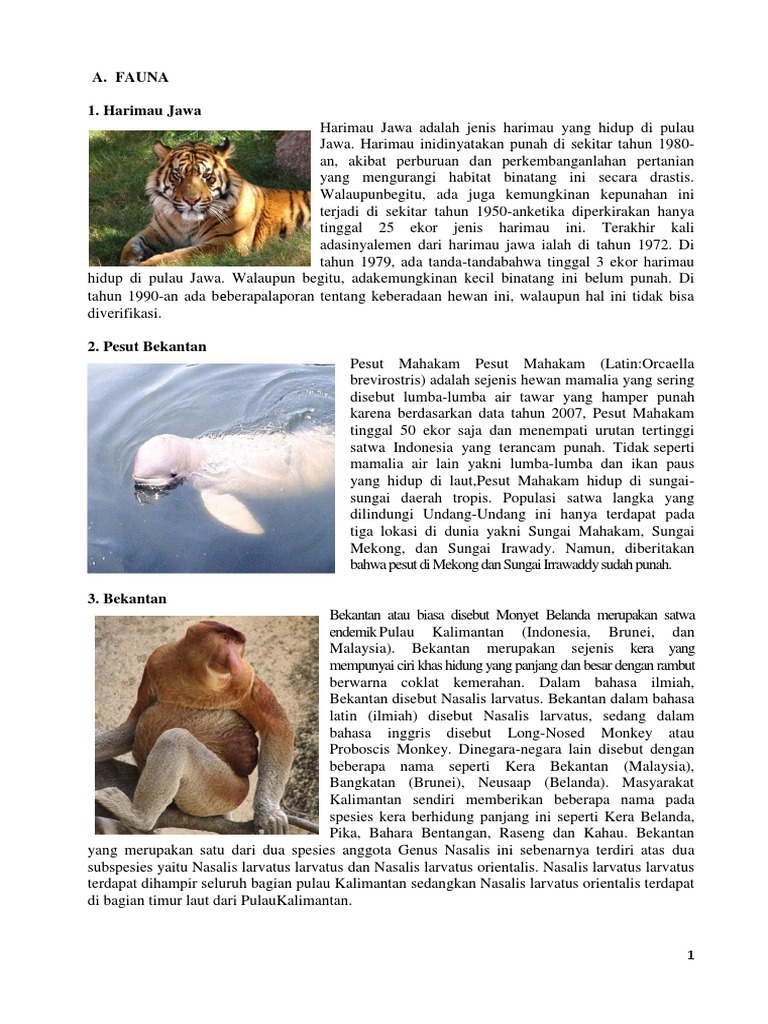 A. FAUNA

1. Harimau Jawa

Harimau Jawa adalah jenis harimau yang hidup di pulau Jawa. Harimau inidinyatakan punah di sekitar tahun 1980-an, akibat perburuan dan perkembanganlahan pertanian yang mengurangi habitat binatang ini secara drastis. Walaupunbegitu, ada juga kemungkinan kepunahan ini terjadi di sekitar tahun 1950-anketika diperkirakan hanya tinggal 25 ekor jenis harimau ini. Terakhir kali adasinyalemen dari harimau jawa ialah di tahun 1972. Di tahun 1979, ada tanda-tandabahwa tinggal 3 ekor harimau hidup di pulau Jawa. Walaupun begitu, adakemungkinan kecil binatang ini belum punah. Di tahun 1990-an ada beberapalaporan tentang keberadaan hewan ini, walaupun hal ini tidak bisa diverifikasi.

2. Pesut Bekantan

Pesut Mahakam Pesut Mahakam (Latin:Orcaella brevirostris) adalah sejenis hewan mamalia yang sering disebut lumba-lumba air tawar yang hamper punah karena berdasarkan data tahun 2007, Pesut Mahakam tinggal 50 ekor saja dan menempati urutan tertinggi satwa Indonesia yang terancam punah. Tidak seperti mamalia air lain yakni lumba-lumba dan ikan paus yang hidup di laut,Pesut Mahakam hidup di sungai-sungai daerah tropis. Populasi satwa langka yang dilindungi Undang-Undang ini hanya terdapat pada tiga lokasi di dunia yakni Sungai Mahakam, Sungai Mekong, dan Sungai Irawady. Namun, diberitakan bahwa pesut di Mekong dan Sungai Irrawaddy sudah punah.

3. Bekantan

Bekantan atau biasa disebut Monyet Belanda merupakan satwa endemik Pulau Kalimantan (Indonesia, Brunei, dan Malaysia). Bekantan merupakan sejenis kera yang mempunyai ciri khas hidung yang panjang dan besar dengan rambut berwarna coklat kemerahan. Dalam bahasa ilmiah, Bekantan disebut Nasalis larvatus. Bekantan dalam bahasa latin (ilmiah) disebut Nasalis larvatus, sedang dalam bahasa inggris disebut Long-Nosed Monkey atau Proboscis Monkey. Dinegara-negara lain disebut dengan beberapa nama seperti Kera Bekantan (Malaysia), Bangkatan (Brunei), Neusaap (Belanda). Masyarakat Kalimantan sendiri memberikan beberapa nama pada spesies kera berhidung panjang ini seperti Kera Belanda, Pika, Bahara Bentangan, Raseng dan Kahau. Bekantan yang merupakan satu dari dua spesies anggota Genus Nasalis ini sebenarnya terdiri atas dua subspesies yaitu Nasalis larvatus larvatus dan Nasalis larvatus orientalis. Nasalis larvatus larvatus terdapat dihampir seluruh bagian pulau Kalimantan sedangkan Nasalis larvatus orientalis terdapat di bagian timur laut dari PulauKalimantan.

1